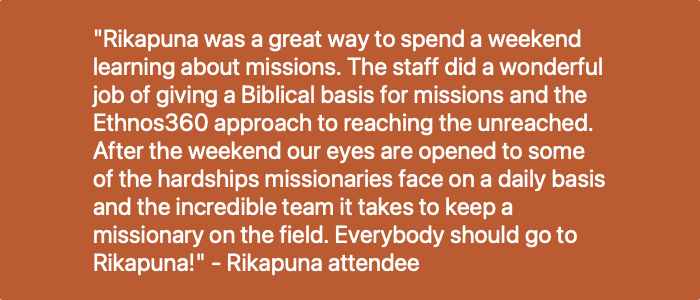 "Rikapuna was a great way to spend a weekend learning about missions. The staff did a wonderful job of giving a Biblical basis for missions and the Ethnos360 approach to reaching the unreached. After the weekend our eyes are opened to some of the hardships missionaries face on a daily basis and the incredible team it takes to keep a missionary on the field. Everybody should go to Rikapuna!" - Rikapuna attendee